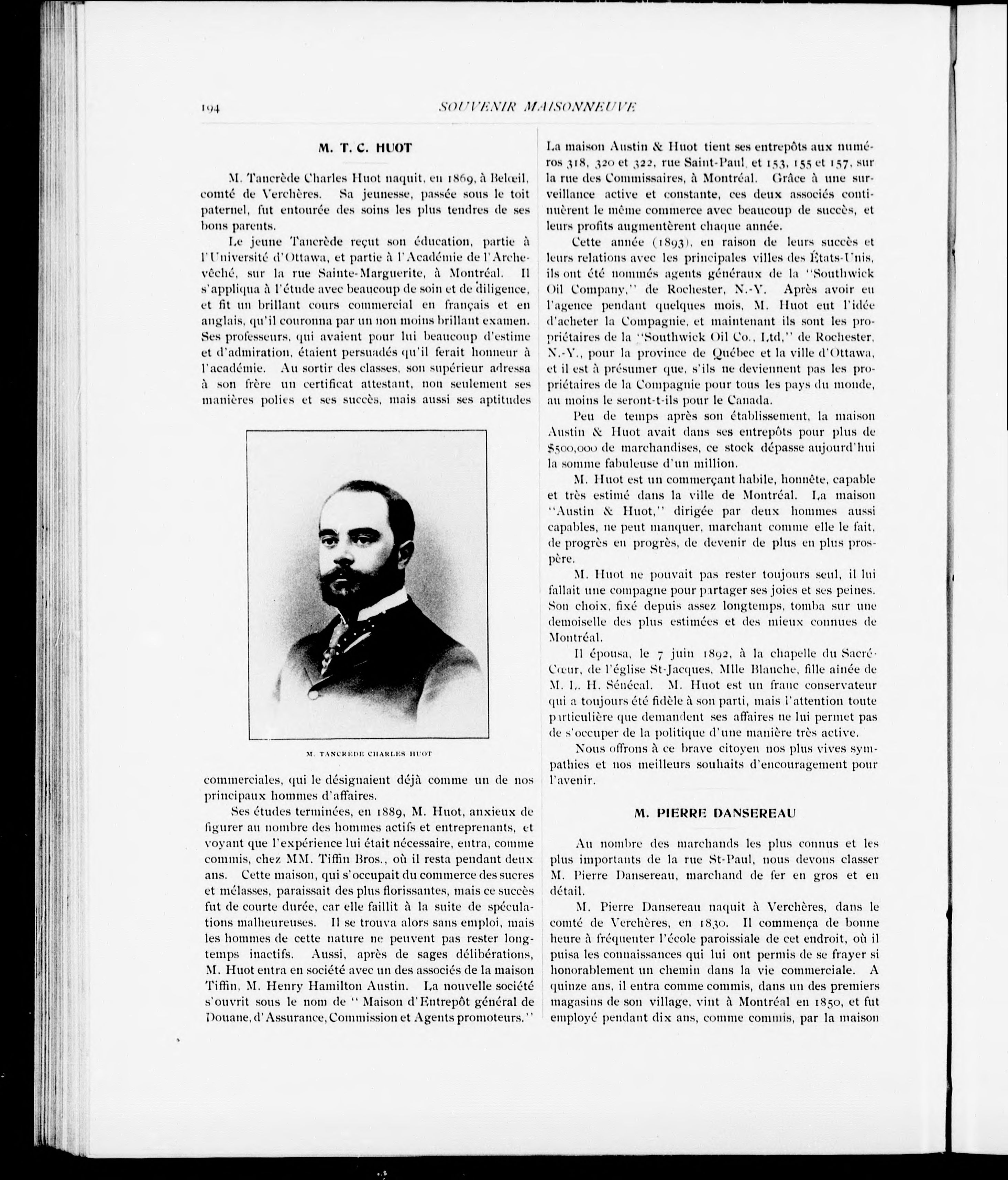 194 SOUVENIR MAISONNEUVE

M. T. C. HUOT

M. Tancrède Charles Huot naquit, en 1869, à Belœil, comté de Verchères. Sa jeunesse, passée sous le toit paternel, fut entourée des soins les plus tendres de ses bons parents.

Le jeune Tancrède reçut son éducation, partie à l'Université d'Ottawa, et partie à l'Académie de l'Archevêché, sur la rue Sainte-Marguerite, à Montréal. Il s'appliqua à l'étude avec beaucoup de soin et de diligence, et fit un brillant cours commercial en français et en anglais, qu'il couronna par un non moins brillant examen. Ses professeurs, qui avaient pour lui beaucoup d'estime et d'admiration, étaient persuadés qu'il ferait honneur à l'académie. Au sortir des classes, son supérieur adressa à son frère un certificat attestant, non seulement ses manières polies et ses succès, mais aussi ses aptitudes

M. TANCRÈDE CHARLES HUOT

commerciales, qui le désignaient déjà comme un de nos principaux hommes d'affaires.

Ses études terminées, en 1889, M. Huot, anxieux de figurer au nombre des hommes actifs et entreprenants, et voyant que l'expérience lui était nécessaire, entra, comme commis, chez MM. Tiffin Bros., où il resta pendant deux ans. Cette maison, qui s'occupait du commerce des sucres et mélasses, paraissait des plus florissantes, mais ce succès fut de courte durée, car elle faillit à la suite de spéculations malheureuses. Il se trouva alors sans emploi, mais les hommes de cette nature ne peuvent pas rester longtemps inactifs. Aussi, après de sages délibérations, M. Huot entra en société avec un des associés de la maison Tiffin, M. Henry Hamilton Austin. La nouvelle société s'ouvrit sous le nom de " Maison d'Entrepôt général de Douane, d'Assurance, Commission et Agents promoteurs."

La maison Austin & Huot tient ses entrepôts aux numéros 318, 320 et 322, rue Saint-Paul, et 153, 155 et 157, sur la rue des Commissaires, à Montréal. Grâce à une surveillance active et constante, ces deux associés continuèrent le même commerce avec beaucoup de succès, et leurs profits augmentèrent chaque année.

Cette année (1893), en raison de leurs succès et leurs relations avec les principales villes des États-Unis, ils ont été nommés agents généraux de la "Southwick Oil Company," de Rochester, N.-Y. Après avoir eu l'agence pendant quelques mois, M. Huot eut l'idée d'acheter la Compagnie, et maintenant ils sont les propriétaires de la "Southwick Oil Co., Ltd," de Rochester, N.-Y., pour la province de Québec et la ville d'Ottawa, et il est à présumer que, s'ils ne deviennent pas les propriétaires de la Compagnie pour tous les pays du monde, au moins le seront-t-ils pour le Canada.

Peu de temps après son établissement, la maison Austin & Huot avait dans ses entrepôts pour plus de $500,000 de marchandises, ce stock dépasse aujourd'hui la somme fabuleuse d'un million.

M. Huot est un commerçant habile, honnête, capable et très estimé dans la ville de Montréal. La maison "Austin & Huot," dirigée par deux hommes aussi capables, ne peut manquer, marchant comme elle le fait, de progrès en progrès, de devenir de plus en plus prospère.

M. Huot ne pouvait pas rester toujours seul, il lui fallait une compagne pour partager ses joies et ses peines. Son choix, fixé depuis assez longtemps, tomba sur une demoiselle des plus estimées et des mieux connues de Montréal.

Il épousa, le 7 juin 1892, à la chapelle du Sacré-Cœur, de l'église St-Jacques, Mlle Blanche, fille aînée de M. L. H. Sénécal. M. Huot est un franc conservateur qui a toujours été fidèle à son parti, mais l'attention toute particulière que demandent ses affaires ne lui permet pas de s'occuper de la politique d'une manière très active.

Nous offrons à ce brave citoyen nos plus vives sympathies et nos meilleurs souhaits d'encouragement pour l'avenir.

M. PIERRE DANSEREAU

Au nombre des marchands les plus connus et les plus importants de la rue St-Paul, nous devons classer M. Pierre Dansereau, marchand de fer en gros et en détail.

M. Pierre Dansereau naquit à Verchères, dans le comté de Verchères, en 1830. Il commença de bonne heure à fréquenter l'école paroissiale de cet endroit, où il puisa les connaissances qui lui ont permis de se frayer si honorablement un chemin dans la vie commerciale. A quinze ans, il entra comme commis, dans un des premiers magasins de son village, vint à Montréal en 1850, et fut employé pendant dix ans, comme commis, par la maison